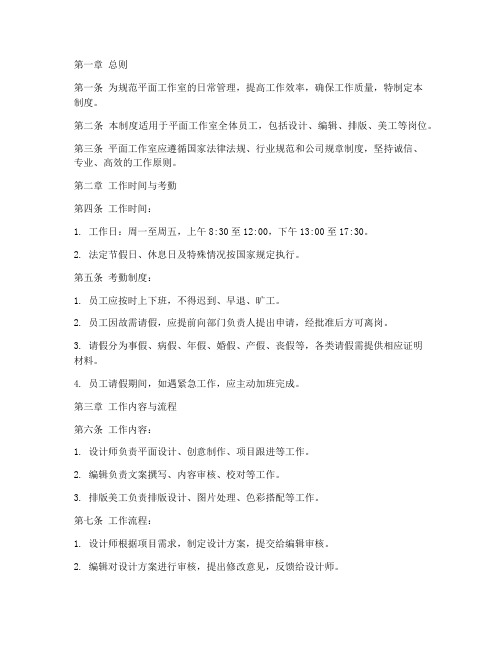 第一章 总则

第一条 为规范平面工作室的日常管理，提高工作效率，确保工作质量，特制定本制度。

第二条 本制度适用于平面工作室全体员工，包括设计、编辑、排版、美工等岗位。

第三条 平面工作室应遵循国家法律法规、行业规范和公司规章制度，坚持诚信、专业、高效的工作原则。

第二章 工作时间与考勤

第四条 工作时间：

1. 工作日：周一至周五，上午 8:30 至 12:00，下午 13:00 至 17:30。

2. 法定节假日、休息日及特殊情况按国家规定执行。

第五条 考勤制度：

1. 员工应按时上下班，不得迟到、早退、旷工。

2. 员工因故需请假，应提前向部门负责人提出申请，经批准后方可离岗。

3. 请假分为事假、病假、年假、婚假、产假、丧假等，各类请假需提供相应证明材料。

4. 员工请假期间，如遇紧急工作，应主动加班完成。

第三章 工作内容与流程

第六条 工作内容：

1. 设计师负责平面设计、创意制作、项目跟进等工作。

2. 编辑负责文案撰写、内容审核、校对等工作。

3. 排版美工负责排版设计、图片处理、色彩搭配等工作。

第七条 工作流程：

1. 设计师根据项目需求，制定设计方案，提交给编辑审核。

2. 编辑对设计方案进行审核，提出修改意见，反馈给设计师。